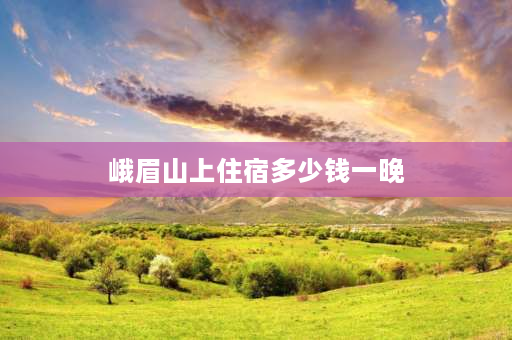 峨眉山上住宿多少钱一晚